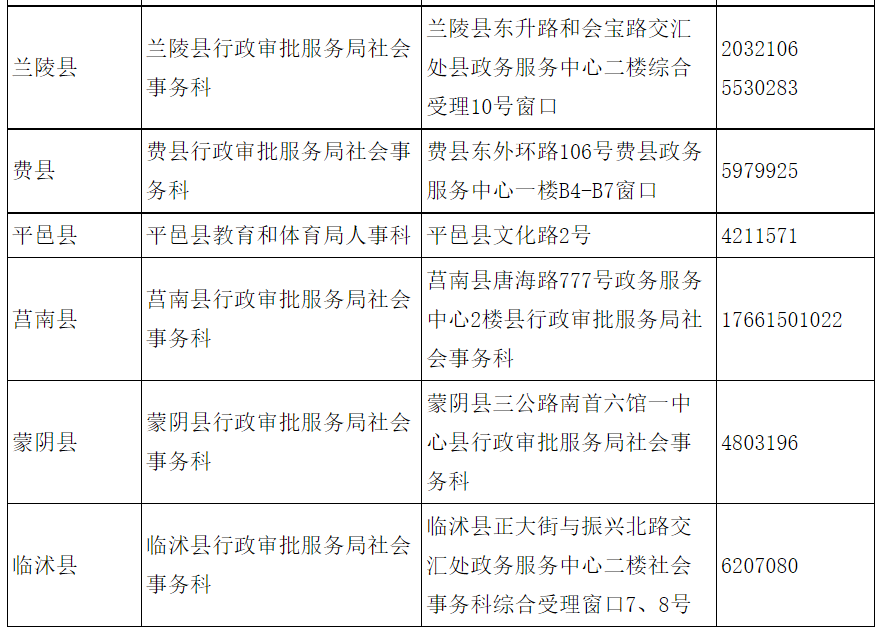 | 兰陵县 | 兰陵县行政审批服务局社会事务科 | 兰陵县东升路和会宝路交汇处县政务服务中心二楼综合受理10号窗口 | 2032106 5530283 |
|---|---|---|---|
| 费县 | 费县行政审批服务局社会事务科 | 费县东外环路106号费县政务服务中心一楼B4-B7窗口 | 5979925 |
| 平邑县 | 平邑县教育和体育局人事科 | 平邑县文化路2号 | 4211571 |
| 莒南县 | 莒南县行政审批服务局社会事务科 | 莒南县唐海路777号政务服务中心2楼县行政审批服务局社会事务科 | 17661501022 |
| 蒙阴县 | 蒙阴县行政审批服务局社会事务科 | 蒙阴县三公路南首六馆一中心县行政审批服务局社会事务科 | 4803196 |
| 临沭县 | 临沭县行政审批服务局社会事务科 | 临沭县正大街与振兴北路交汇处政务服务中心二楼社会事务科综合受理窗口7、8号 | 6207080 |